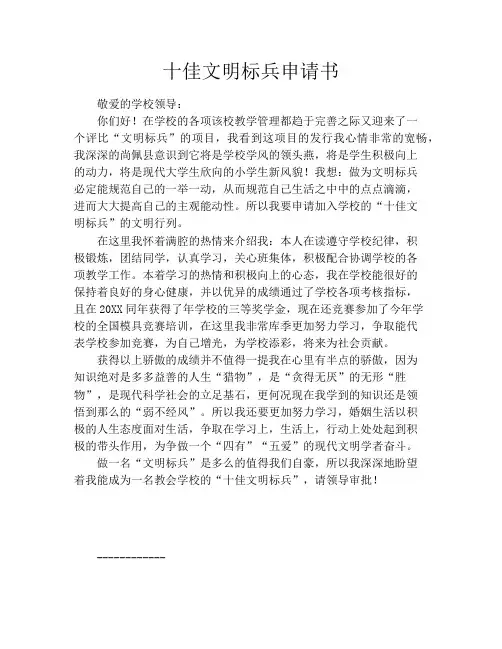 十佳文明标兵申请书

敬爱的学校领导：

你们好！在学校的各项该校教学管理都趋于完善之际又迎来了一个评比“文明标兵”的项目，我看到这项目的发行我心情非常的宽畅，我深深的尚佩县意识到它将是学校学风的领头燕，将是学生积极向上的动力，将是现代大学生欣向的小学生新风貌！我想：做为文明标兵必定能规范自己的一举一动，从而规范自己生活之中中的点点滴滴，进而大大提高自己的主观能动性。所以我要申请加入学校的“十佳文明标兵”的文明行列。

在这里我怀着满腔的热情来介绍我：本人在读遵守学校纪律，积极锻炼，团结同学，认真学习，关心班集体，积极配合协调学校的各项教学工作。本着学习的热情和积极向上的心态，我在学校能很好的保持着良好的身心健康，并以优异的成绩通过了学校各项考核指标，且在20XX同年获得了年学校的三等奖学金，现在还竞赛参加了今年学校的全国模具竞赛培训，在这里我非常库季更加努力学习，争取能代表学校参加竞赛，为自己增光，为学校添彩，将来为社会贡献。

获得以上骄傲的成绩并不值得一提我在心里有半点的骄傲，因为知识绝对是多多益善的人生“猎物”，是“贪得无厌”的无形“胜物”，是现代科学社会的立足基石，更何况现在我学到的知识还是领悟到那么的“弱不经风”。所以我还要更加努力学习，婚姻生活以积极的人生态度面对生活，争取在学习上，生活上，行动上处处起到积极的带头作用，为争做一个“四有”“五爱”的现代文明学者奋斗。

做一名“文明标兵”是多么的值得我们自豪，所以我深深地盼望着我能成为一名教会学校的“十佳文明标兵”，请领导审批！

------------